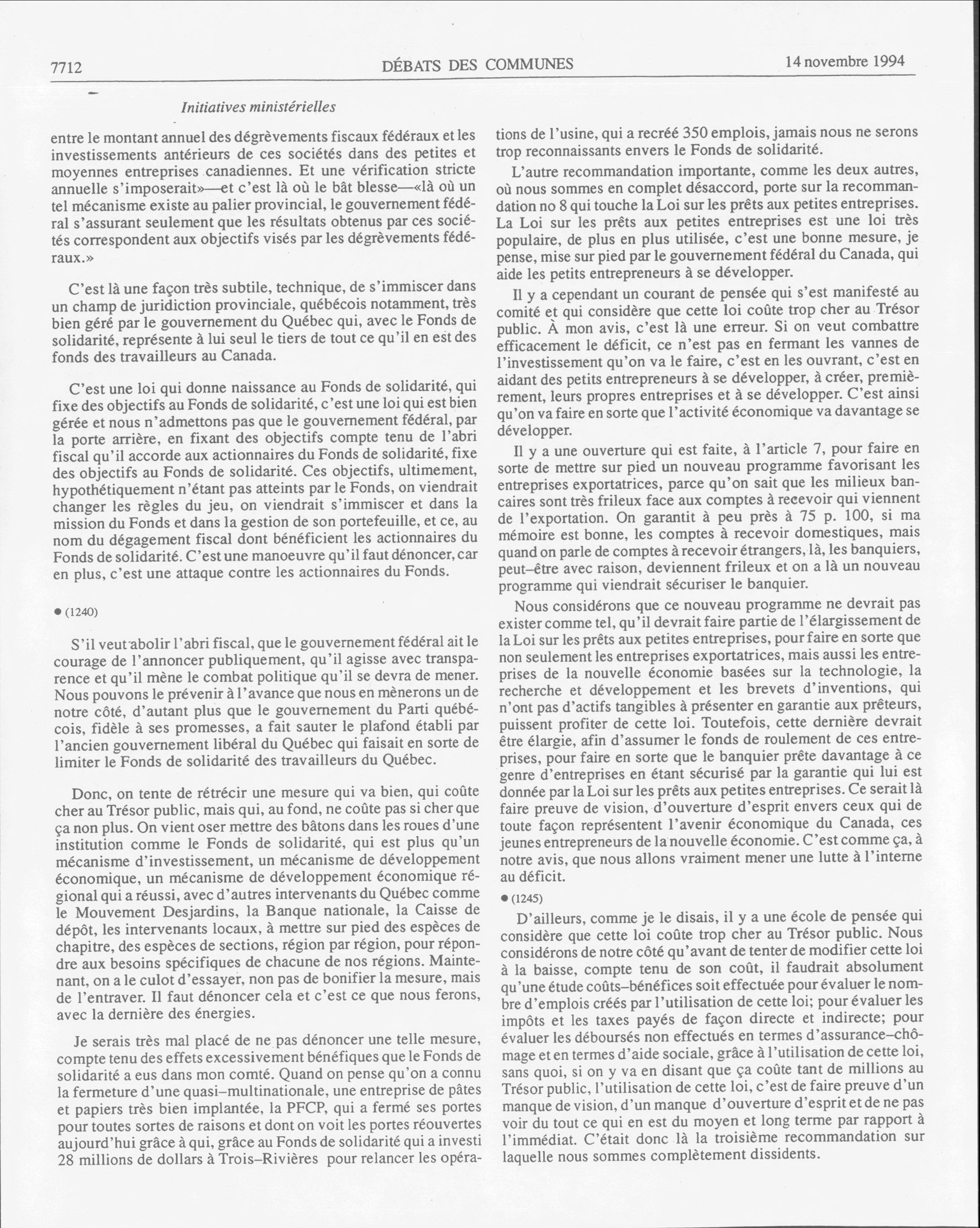 7712 DÉBATS DES COMMUNES 14 novembre 1994

Initiatives ministérielles

entre le montant annuel des dégrèvements fiscaux fédéraux et les investissements antérieurs de ces sociétés dans des petites et moyennes entreprises canadiennes. Et une vérification stricte annuelle s'imposerait»—et c'est là où le bât blesse—«là où un tel mécanisme existe au palier provincial, le gouvernement fédéral s'assurant seulement que les résultats obtenus par ces sociétés correspondent aux objectifs visés par les dégrèvements fédéraux.»

C'est là une façon très subtile, technique, de s'immiscer dans un champ de juridiction provinciale, québécois notamment, très bien géré par le gouvernement du Québec qui, avec le Fonds de solidarité, représente à lui seul le tiers de tout ce qu'il en est des fonds des travailleurs au Canada.

C'est une loi qui donne naissance au Fonds de solidarité, qui fixe des objectifs au Fonds de solidarité, c'est une loi qui est bien gérée et nous n'admettons pas que le gouvernement fédéral, par la porte arrière, en fixant des objectifs compte tenu de l'abri fiscal qu'il accorde aux actionnaires du Fonds de solidarité, fixe des objectifs au Fonds de solidarité. Ces objectifs, ultimement, hypothétiquement n'étant pas atteints par le Fonds, on viendrait changer les règles du jeu, on viendrait s'immiscer et dans la mission du Fonds et dans la gestion de son portefeuille, et ce, au nom du dégagement fiscal dont bénéficient les actionnaires du Fonds de solidarité. C'est une manoeuvre qu'il faut dénoncer, car en plus, c'est une attaque contre les actionnaires du Fonds.

● (1240)

S'il veut abolir l'abri fiscal, que le gouvernement fédéral ait le courage de l'annoncer publiquement, qu'il agisse avec transparence et qu'il mène le combat politique qu'il se devra de mener. Nous pouvons le prévenir à l'avance que nous en mènerons un de notre côté, d'autant plus que le gouvernement du Parti québécois, fidèle à ses promesses, a fait sauter le plafond établi par l'ancien gouvernement libéral du Québec qui faisait en sorte de limiter le Fonds de solidarité des travailleurs du Québec.

Donc, on tente de rétrécir une mesure qui va bien, qui coûte cher au Trésor public, mais qui, au fond, ne coûte pas si cher que ça non plus. On vient oser mettre des bâtons dans les roues d'une institution comme le Fonds de solidarité, qui est plus qu'un mécanisme d'investissement, un mécanisme de développement économique, un mécanisme de développement économique régional qui a réussi, avec d'autres intervenants du Québec comme le Mouvement Desjardins, la Banque nationale, la Caisse de dépôt, les intervenants locaux, à mettre sur pied des espèces de chapitre, des espèces de sections, région par région, pour répondre aux besoins spécifiques de chacune de nos régions. Maintenant, on a le culot d'essayer, non pas de bonifier la mesure, mais de l'entraver. Il faut dénoncer cela et c'est ce que nous ferons, avec la dernière des énergies.

Je serais très mal placé de ne pas dénoncer une telle mesure, compte tenu des effets excessivement bénéfiques que le Fonds de solidarité a eus dans mon comté. Quand on pense qu'on a connu la fermeture d'une quasi–multinationale, une entreprise de pâtes et papiers très bien implantée, la PFCP, qui a fermé ses portes pour toutes sortes de raisons et dont on voit les portes réouvertes aujourd'hui grâce à qui, grâce au Fonds de solidarité qui a investi 28 millions de dollars à Trois–Rivières pour relancer les opérations de l'usine, qui a recréé 350 emplois, jamais nous ne serons trop reconnaissants envers le Fonds de solidarité.

L'autre recommandation importante, comme les deux autres, où nous sommes en complet désaccord, porte sur la recommandation no 8 qui touche la Loi sur les prêts aux petites entreprises. La Loi sur les prêts aux petites entreprises est une loi très populaire, de plus en plus utilisée, c'est une bonne mesure, je pense, mise sur pied par le gouvernement fédéral du Canada, qui aide les petits entrepreneurs à se développer.

Il y a cependant un courant de pensée qui s'est manifesté au comité et qui considère que cette loi coûte trop cher au Trésor public. À mon avis, c'est là une erreur. Si on veut combattre efficacement le déficit, ce n'est pas en fermant les vannes de l'investissement qu'on va le faire, c'est en les ouvrant, c'est en aidant des petits entrepreneurs à se développer, à créer, premièrement, leurs propres entreprises et à se développer. C'est ainsi qu'on va faire en sorte que l'activité économique va davantage se développer.

Il y a une ouverture qui est faite, à l'article 7, pour faire en sorte de mettre sur pied un nouveau programme favorisant les entreprises exportatrices, parce qu'on sait que les milieux bancaires sont très frileux face aux comptes à recevoir qui viennent de l'exportation. On garantit à peu près à 75 p. 100, si ma mémoire est bonne, les comptes à recevoir domestiques, mais quand on parle de comptes à recevoir étrangers, là, les banquiers, peut–être avec raison, deviennent frileux et on a là un nouveau programme qui viendrait sécuriser le banquier.

Nous considérons que ce nouveau programme ne devrait pas exister comme tel, qu'il devrait faire partie de l'élargissement de la Loi sur les prêts aux petites entreprises, pour faire en sorte que non seulement les entreprises exportatrices, mais aussi les entreprises de la nouvelle économie basées sur la technologie, la recherche et développement et les brevets d'inventions, qui n'ont pas d'actifs tangibles à présenter en garantie aux prêteurs, puissent profiter de cette loi. Toutefois, cette dernière devrait être élargie, afin d'assumer le fonds de roulement de ces entreprises, pour faire en sorte que le banquier prête davantage à ce genre d'entreprises en étant sécurisé par la garantie qui lui est donnée par la Loi sur les prêts aux petites entreprises. Ce serait là faire preuve de vision, d'ouverture d'esprit envers ceux qui de toute façon représentent l'avenir économique du Canada, ces jeunes entrepreneurs de la nouvelle économie. C'est comme ça, à notre avis, que nous allons vraiment mener une lutte à l'interne au déficit.

● (1245)

D'ailleurs, comme je le disais, il y a une école de pensée qui considère que cette loi coûte trop cher au Trésor public. Nous considérons de notre côté qu'avant de tenter de modifier cette loi à la baisse, compte tenu de son coût, il faudrait absolument qu'une étude coûts–bénéfices soit effectuée pour évaluer le nombre d'emplois créés par l'utilisation de cette loi; pour évaluer les impôts et les taxes payés de façon directe et indirecte; pour évaluer les déboursés non effectués en termes d'assurance–chômage et en termes d'aide sociale, grâce à l'utilisation de cette loi, sans quoi, si on y va en disant que ça coûte tant de millions au Trésor public, l'utilisation de cette loi, c'est de faire preuve d'un manque de vision, d'un manque d'ouverture d'esprit et de ne pas voir du tout ce qui en est du moyen et long terme par rapport à l'immédiat. C'était donc là la troisième recommandation sur laquelle nous sommes complètement dissidents.